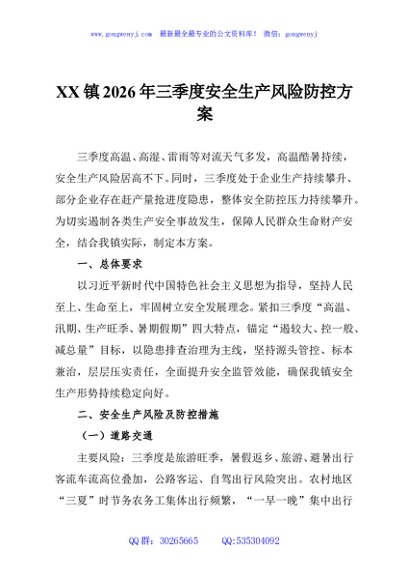 www.gongwenyj.com 最新最全最专业的公文资料库！ 微信：gongwenyj

XX镇2026年三季度安全生产风险防控方案

三季度高温、高湿、雷雨等对流天气多发，高温酷暑持续，安全生产风险居高不下。同时，三季度处于企业生产持续攀升、部分企业存在赶产量抢进度隐患，整体安全防控压力持续攀升。为切实遏制各类生产安全事故发生，保障人民群众生命财产安全，结合我镇实际，制定本方案。

一、总体要求

以习近平新时代中国特色社会主义思想为指导，坚持人民至上、生命至上，牢固树立安全发展理念。紧扣三季度“高温、汛期、生产旺季、暑期假期”四大特点，锚定“遏较大、控一般、减总量”目标，以隐患排查治理为主线，坚持源头管控、标本兼治，层层压实责任，全面提升安全监管效能，确保我镇安全生产形势持续稳定向好。

二、安全生产风险及防控措施

（一）道路交通

主要风险：三季度是旅游旺季，暑假返乡、旅游、避暑出行客流车流高位叠加，公路客运、自驾出行风险突出。农村地区“三夏”时节务农务工集体出行频繁，“一早一晚”集中出行

QQ群：30265665 QQ:535304092